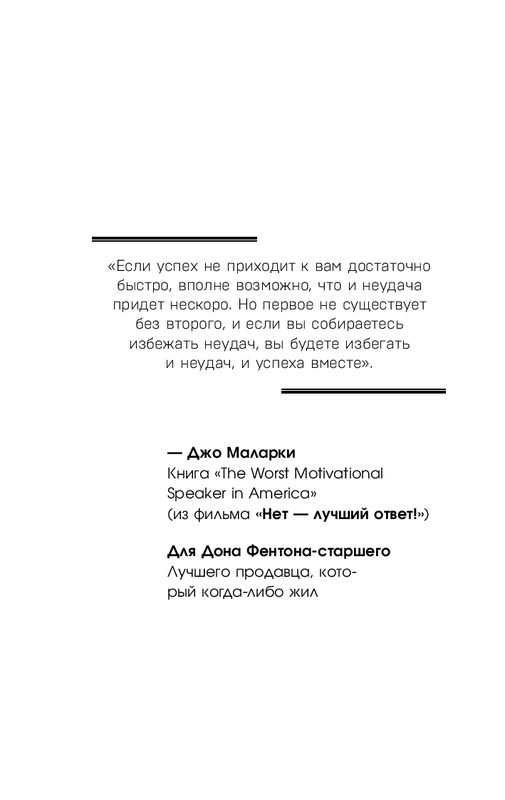 «Если успех не приходит к вам достаточно быстро, вполне возможно, что и неудача придет нескоро. Но первое не существует без второго, и если вы собираетесь избежать неудач, вы будете избегать и неудач, и успеха вместе».

— Джо Маларки
Книга «The Worst Motivational Speaker in America»
(из фильма «Нет — лучший ответ!»)

Для Дона Фентона-старшего
Лучшего продавца, который когда-либо жил